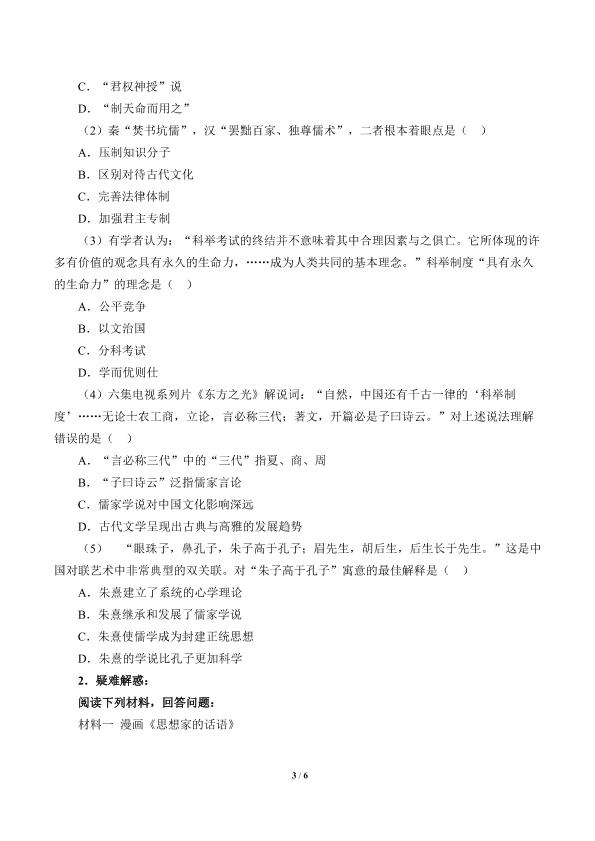 C．“君权神授”说
D．“制天命而用之”
（2）秦“焚书坑儒”，汉“罢黜百家、独尊儒术”，二者根本着眼点是（ ）
A．压制知识分子
B．区别对待古代文化
C．完善法律体制
D．加强君主专制
（3）有学者认为：“科举考试的终结并不意味着其中合理因素与之俱亡。它所体现的许多有价值的观念具有永久的生命力，……成为人类共同的基本理念。”科举制度“具有永久的生命力”的理念是（ ）
A．公平竞争
B．以文治国
C．分科考试
D．学而优则仕
（4）六集电视系列片《东方之光》解说词：“自然，中国还有千古一律的‘科举制度’……无论士农工商，立论，言必称三代；著文，开篇必是子曰诗云。”对上述说法理解错误的是（ ）
A．“言必称三代”中的“三代”指夏、商、周
B．“子曰诗云”泛指儒家言论
C．儒家学说对中国文化影响深远
D．古代文学呈现出古典与高雅的发展趋势
（5） “眼珠子，鼻孔子，朱子高于孔子；眉先生，胡后生，后生长于先生。”这是中国对联艺术中非常典型的双关联。对“朱子高于孔子”寓意的最佳解释是（ ）
A．朱熹建立了系统的心学理论
B．朱熹继承和发展了儒家学说
C．朱熹使儒学成为封建正统思想
D．朱熹的学说比孔子更加科学
2．疑难解惑：
阅读下列材料，回答问题：
材料一 漫画《思想家的话语》
3 / 6